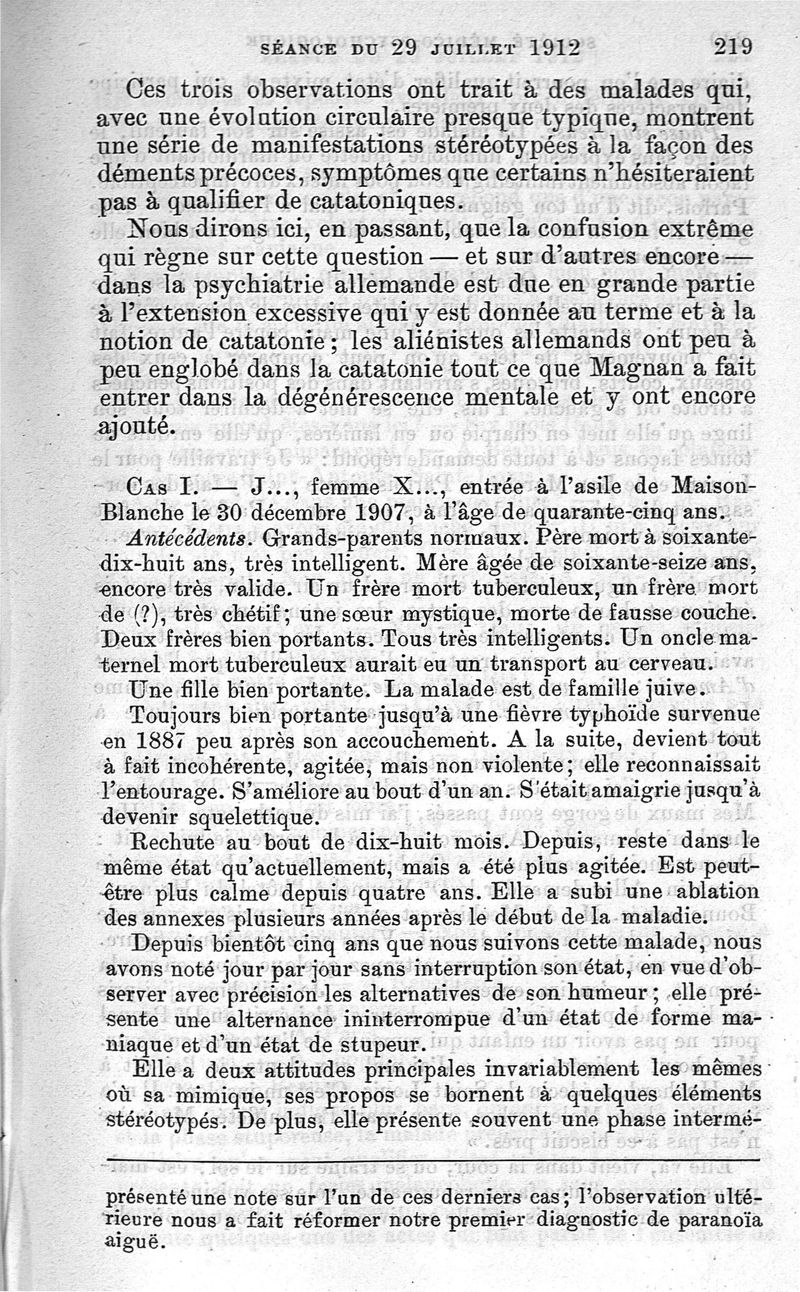 SÉANCE DU 29 JUILLET 1912 219

Ces trois observations ont trait à des malades qui, avec une évolution circulaire presque typique, montrent une série de manifestations stéréotypées à la façon des déments précoces, symptômes que certains n'hésiteraient pas à qualifier de catatoniques.

Nous dirons ici, en passant, que la confusion extrême qui règne sur cette question — et sur d'autres encore — dans la psychiatrie allemande est due en grande partie à l'extension excessive qui y est donnée au terme et à la notion de catatonie ; les aliénistes allemands ont peu à peu englobé dans la catatonie tout ce que Magnan a fait entrer dans la dégénérescence mentale et y ont encore ajouté.

CAS I. — J..., femme X..., entrée à l'asile de Maison-Blanche le 30 décembre 1907, à l'âge de quarante-cinq ans.

Antécédents. Grands-parents normaux. Père mort à soixante-dix-huit ans, très intelligent. Mère âgée de soixante-seize ans, encore très valide. Un frère mort tuberculeux, un frère mort de (?), très chétif ; une sœur mystique, morte de fausse couche. Deux frères bien portants. Tous très intelligents. Un oncle maternel mort tuberculeux aurait eu un transport au cerveau.

Une fille bien portante. La malade est de famille juive.

Toujours bien portante jusqu'à une fièvre typhoïde survenue en 1887 peu après son accouchement. A la suite, devient tout à fait incohérente, agitée, mais non violente ; elle reconnaissait l'entourage. S'améliore au bout d'un an. S'était amaigrie jusqu'à devenir squelettique.

Rechute au bout de dix-huit mois. Depuis, reste dans le même état qu'actuellement, mais a été plus agitée. Est peut-être plus calme depuis quatre ans. Elle a subi une ablation des annexes plusieurs années après le début de la maladie.

Depuis bientôt cinq ans que nous suivons cette malade, nous avons noté jour par jour sans interruption son état, en vue d'observer avec précision les alternatives de son humeur ; elle présente une alternance ininterrompue d'un état de forme maniaque et d'un état de stupeur.

Elle a deux attitudes principales invariablement les mêmes où sa mimique, ses propos se bornent à quelques éléments stéréotypés. De plus, elle présente souvent une phase intermé-

présenté une note sur l'un de ces derniers cas ; l'observation ultérieure nous a fait réformer notre premier diagnostic de paranoïa aiguë.